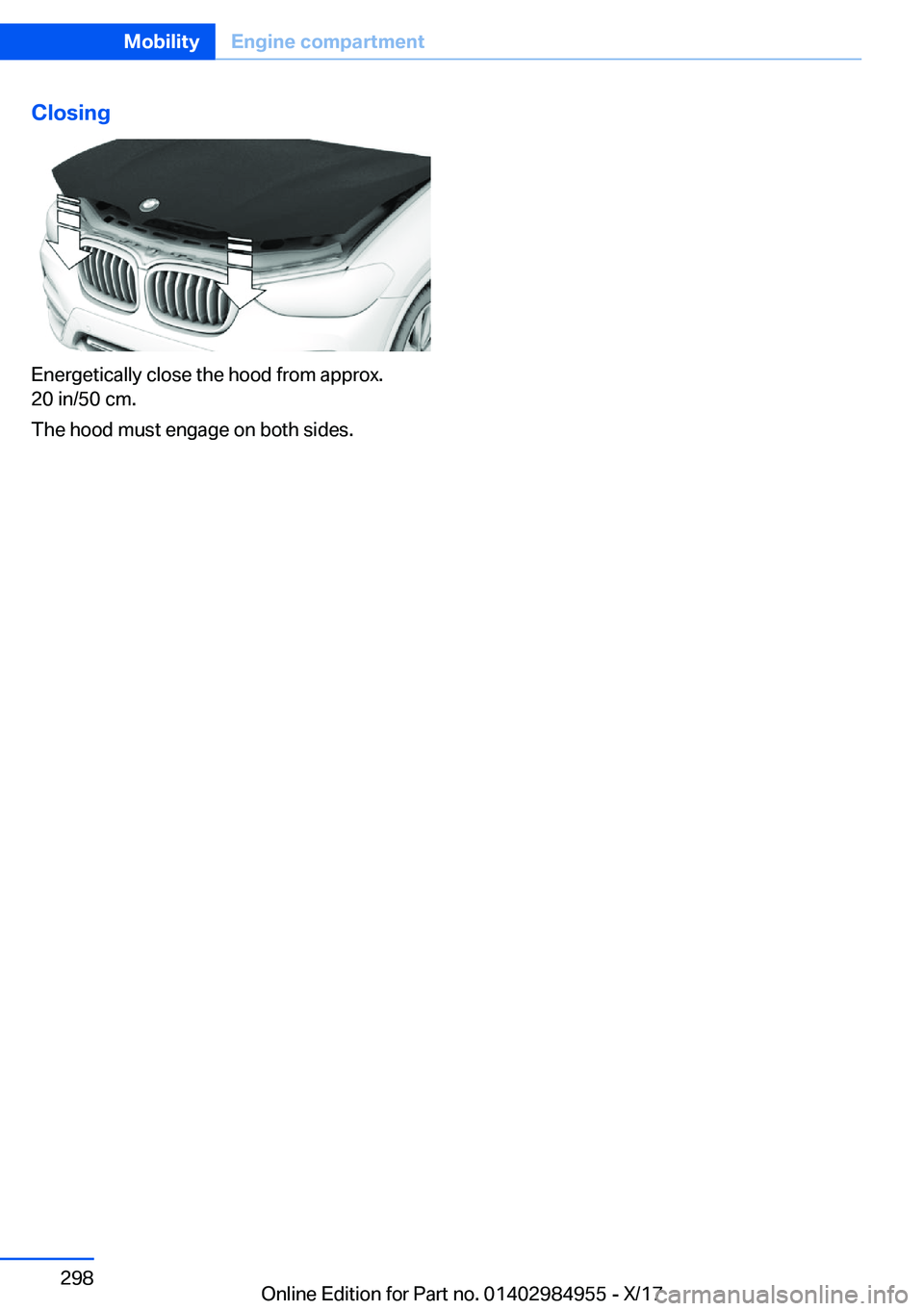 Mobility Engine compartment

Closing

Energetically close the hood from approx. 20 in/50 cm.

The hood must engage on both sides.

298

Online Edition for Part no. 01402984955 - X/17

carmanualsonline.info